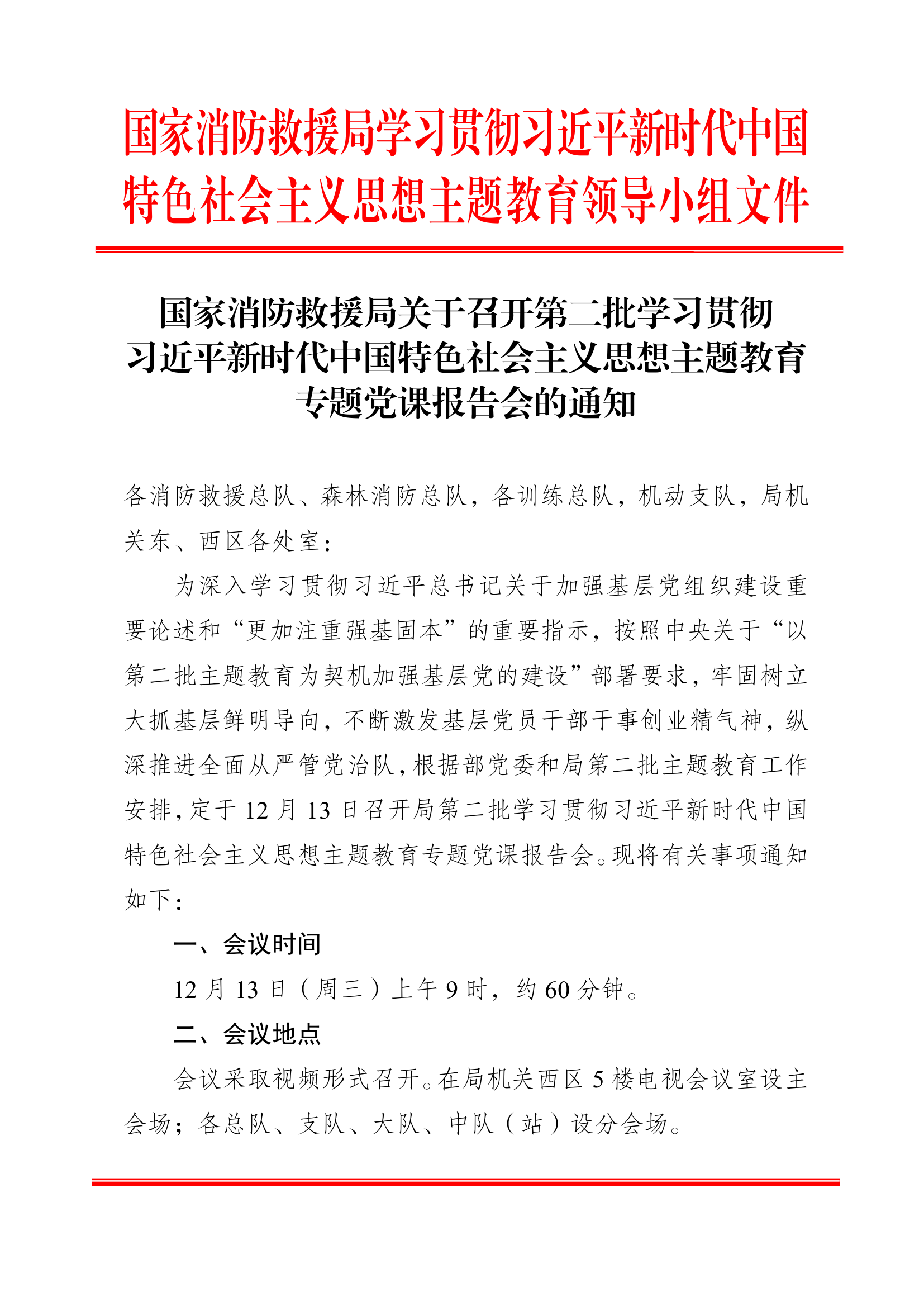 国家消防救援局学习贯彻习近平新时代中国特色社会主义思想主题教育领导小组文件

国家消防救援局关于召开第二批学习贯彻习近平新时代中国特色社会主义思想主题教育专题党课报告会的通知

各消防救援总队、森林消防总队，各训练总队，机动支队，局机关东、西区各处室：

为深入学习贯彻习近平总书记关于加强基层党组织建设重要论述和“更加注重强基固本”的重要指示，按照中央关于“以第二批主题教育为契机加强基层党的建设”部署要求，牢固树立大抓基层鲜明导向，不断激发基层党员干部干事创业精气神，纵深推进全面从严管党治队，根据部党委和局第二批主题教育工作安排，定于12月13日召开局第二批学习贯彻习近平新时代中国特色社会主义思想主题教育专题党课报告会。现将有关事项通知如下：

一、会议时间

12月13日（周三）上午9时，约60分钟。

二、会议地点

会议采取视频形式召开。在局机关西区5楼电视会议室设主会场；各总队、支队、大队、中队（站）设分会场。